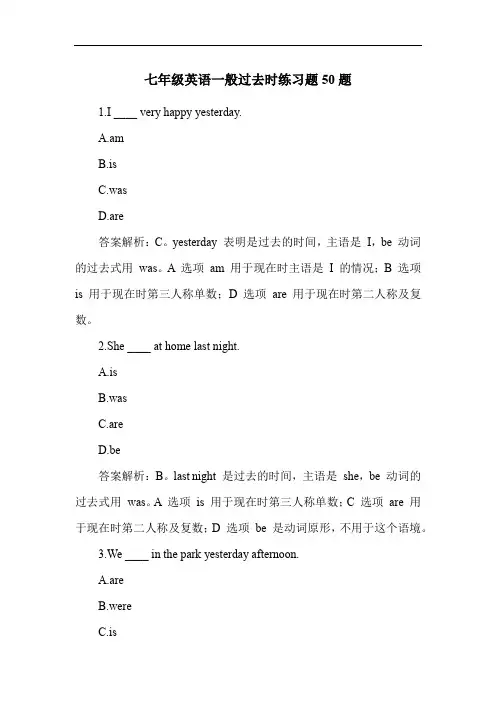 七年级英语一般过去时练习题 50 题

1.I ____ very happy yesterday.

A.am

B.is

C.was

D.are

答案解析：C。yesterday 表明是过去的时间，主语是 I，be 动词的过去式用 was。A 选项 am 用于现在时主语是 I 的情况；B 选项 is 用于现在时第三人称单数；D 选项 are 用于现在时第二人称及复数。

2.She ____ at home last night.

A.is

B.was

C.are

D.be

答案解析：B。last night 是过去的时间，主语是 she，be 动词的过去式用 was。A 选项 is 用于现在时第三人称单数；C 选项 are 用于现在时第二人称及复数；D 选项 be 是动词原形，不用于这个语境。

3.We ____ in the park yesterday afternoon.

A.are

B.were

C.is